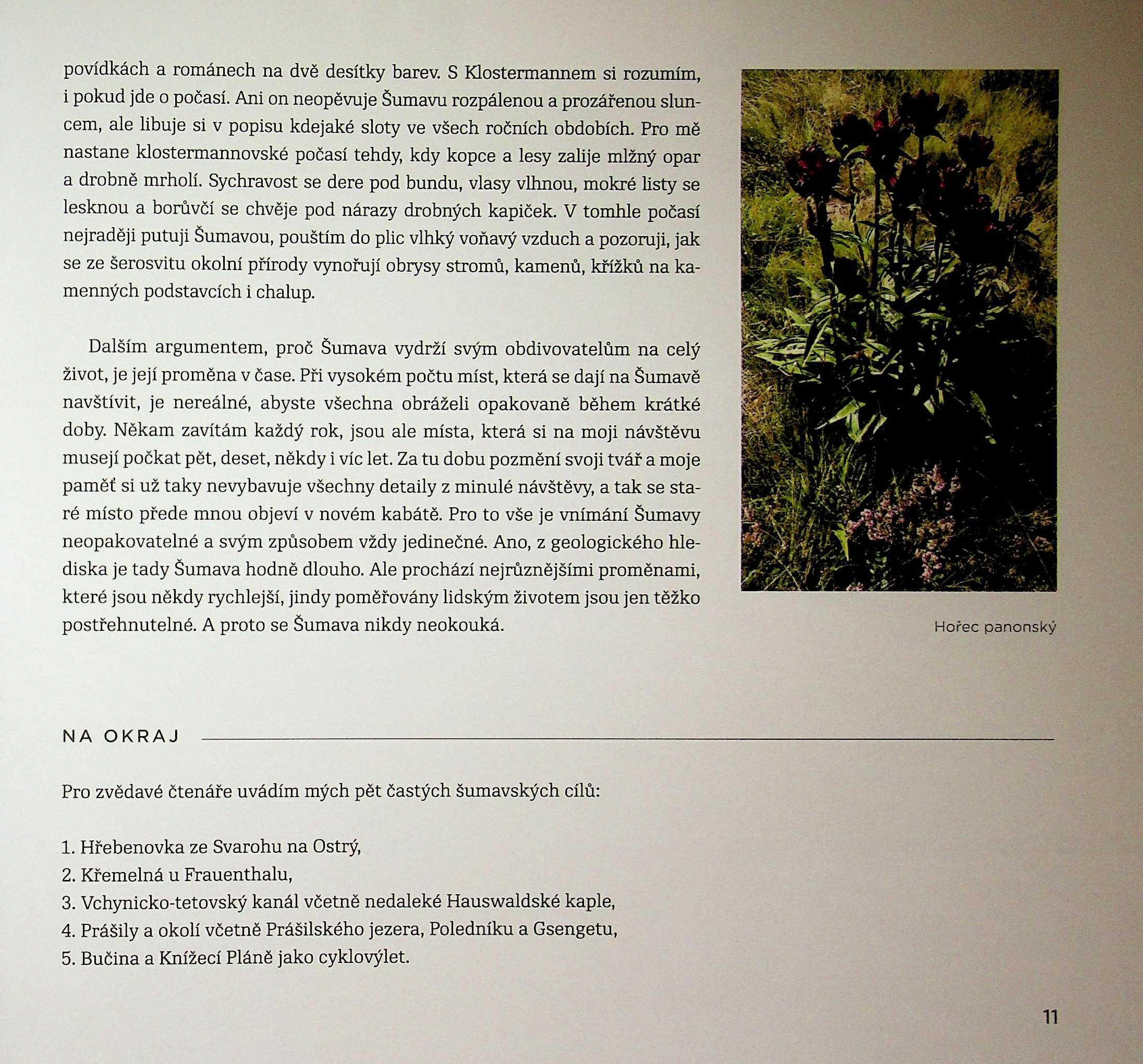 povídkách a románech na dvě desítky barev. S Klostermannem si rozumím, i pokud jde o počasí. Ani on neopěvuje Šumavu rozpálenou a prozářenou sluncem, ale libuje si v popisu kdejaké sloty ve všech ročních obdobích. Pro mě nastane klostermannovské počasí tehdy, kdy kopce a lesy zalije mlžný opar a drobně mrholí. Sychravost se dere pod bundu, vlasy vlhnou, mokré listy se lesknou a borůvčí se chvěje pod nárazy drobných kapiček. V tomhle počasí nejraději putuji Šumavou, pouštím do plic vlhký voňavý vzduch a pozoruji, jak se ze šerosvitu okolní přírody vynořují obrysy stromů, kamenů, křížků na kamenných podstavcích i chalup.

Dalším argumentem, proč Šumava vydrží svým obdivovatelům na celý život, je její proměna v čase. Při vysokém počtu míst, která se dají na Šumavě navštívit, je nereálné, abyste všechna obráželi opakovaně během krátké doby. Někam zavítám každý rok, jsou ale místa, která si na moji návštěvu musejí počkat pět, deset, někdy i víc let. Za tu dobu pozmění svoji tvář a moje paměť si už taky nevybavuje všechny detaily z minulé návštěvy, a tak se staré místo přede mnou objeví v novém kabátě. Pro to vše je vnímání Šumavy neopakovatelné a svým způsobem vždy jedinečné. Ano, z geologického hlediska je tady Šumava hodně dlouho. Ale prochází nejrůznějšími proměnami, které jsou někdy rychlejší, jindy poměřovány lidským životem jsou jen těžko postřehnutelné. A proto se Šumava nikdy neokouká.

Hořec panonský

NA OKRAJ

Pro zvědavé čtenáře uvádím mých pět častých šumavských cílů:

1. Hřebenovka ze Svarohu na Ostrý,
2. Křemelná u Frauenthalu,
3. Vchynicko-tetovský kanál včetně nedaleké Hauswaldské kaple,
4. Prášily a okolí včetně Prášilského jezera, Poledníku a Gsengetu,
5. Bučina a Knížecí Pláně jako cyklovýlet.

11